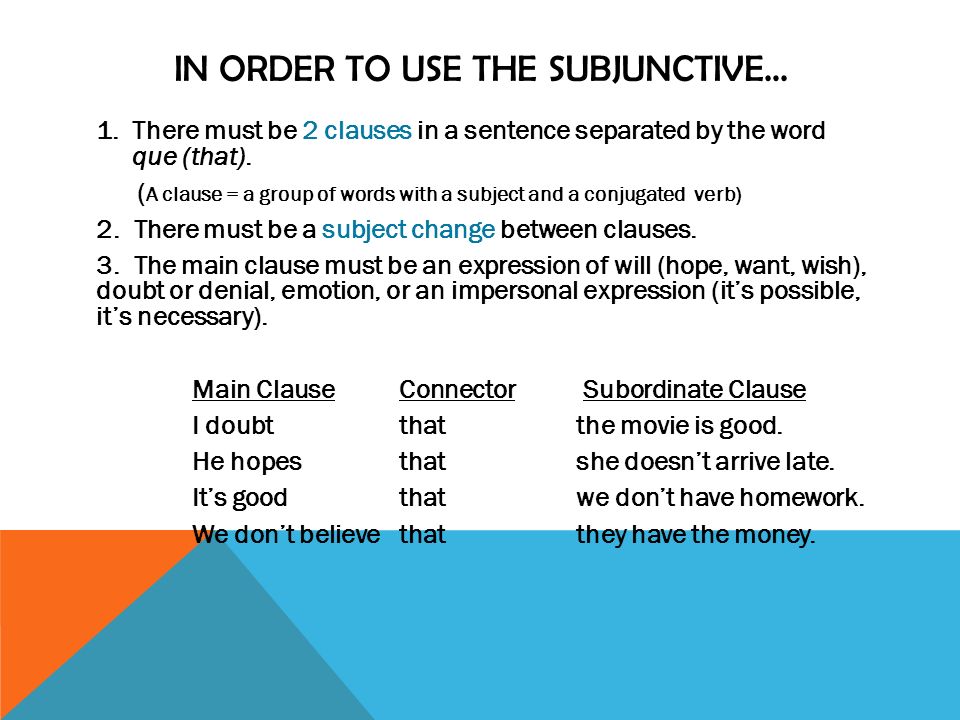 IN ORDER TO USE THE SUBJUNCTIVE…

1. There must be 2 clauses in a sentence separated by the word que (that).

(A clause = a group of words with a subject and a conjugated verb)

2. There must be a subject change between clauses.

3. The main clause must be an expression of will (hope, want, wish), doubt or denial, emotion, or an impersonal expression (it's possible, it's necessary).

| Main Clause | Connector | Subordinate Clause |
|---|---|---|
| I doubt | that | the movie is good. |
| He hopes | that | she doesn't arrive late. |
| It's good | that | we don't have homework. |
| We don't believe | that | they have the money. |